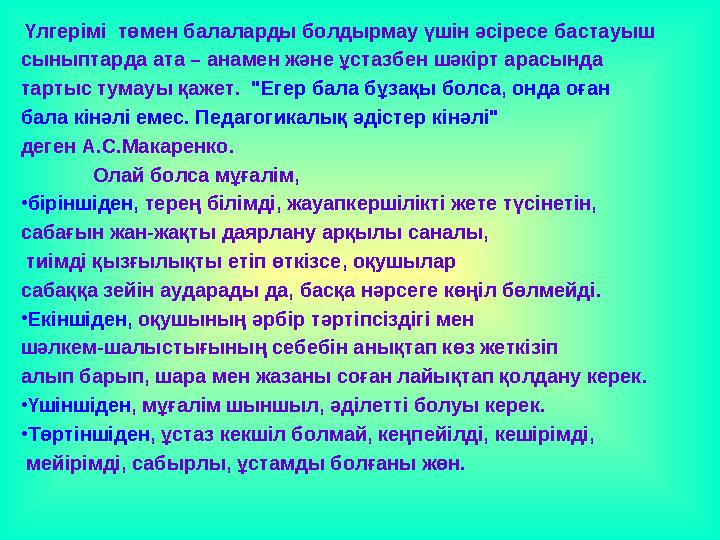 Үлгерімі төмен балаларды болдырмау үшін әсіресе бастауыш сыныптарда ата – анамен және ұстазбен шәкірт арасында тартыс тумауы қажет. "Егер бала бұзақы болса, онда оған бала кінәлі емес. Педагогикалық әдістер кінәлі" деген А.С.Макаренко.

Олай болса мұғалім,

•біріншіден, терең білімді, жауапкершілікті жете түсінетін, сабағын жан-жақты даярлану арқылы саналы, тиімді қызғылықты етіп өткізсе, оқушылар сабаққа зейін аударады да, басқа нәрсеге көңіл бөлмейді.

•Екіншіден, оқушының әрбір тәртіпсіздігі мен шәлкем-шалыстығының себебін анықтап көз жеткізіп алып барып, шара мен жазаны соған лайықтап қолдану керек.

•Үшіншіден, мұғалім шыншыл, әділетті болуы керек.

•Төртіншіден, ұстаз кекшіл болмай, кеңпейілді, кешірімді, мейірімді, сабырлы, ұстамды болғаны жөн.